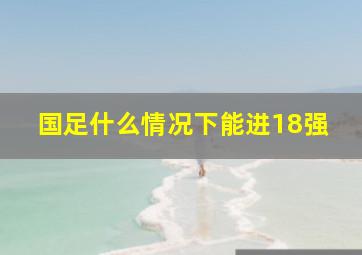 国足什么情况下能进18强